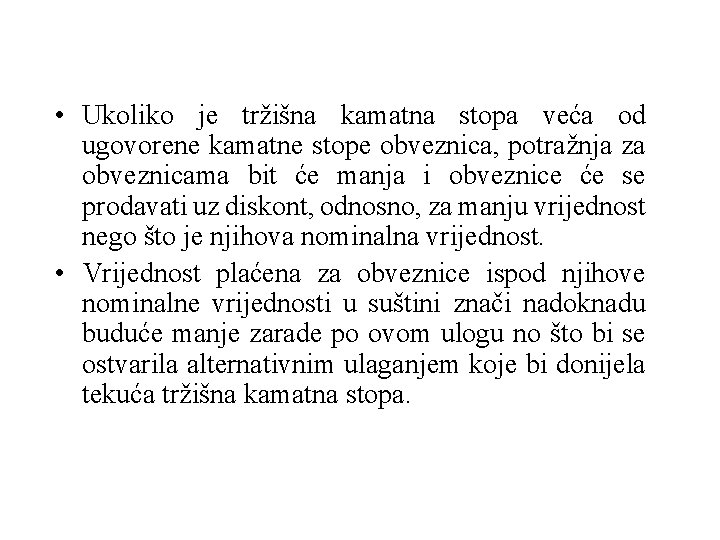 • Ukoliko je tržišna kamatna stopa veća od ugovorene kamatne stope obveznica, potražnja za obveznicama bit će manja i obveznice će se prodavati uz diskont, odnosno, za manju vrijednost nego što je njihova nominalna vrijednost.

• Vrijednost plaćena za obveznice ispod njihove nominalne vrijednosti u suštini znači nadoknadu buduće manje zarade po ovom ulogu no što bi se ostvarila alternativnim ulaganjem koje bi donijela tekuća tržišna kamatna stopa.